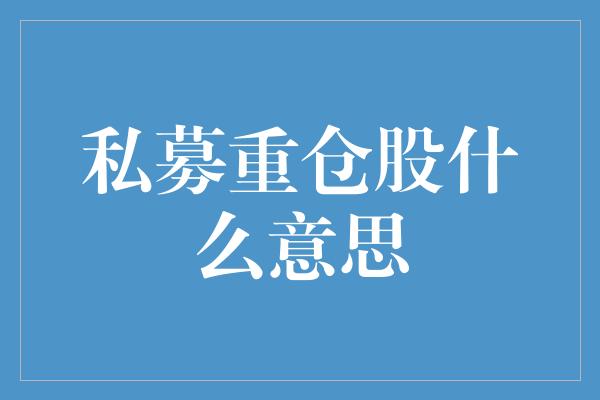 私募重仓股什么意思